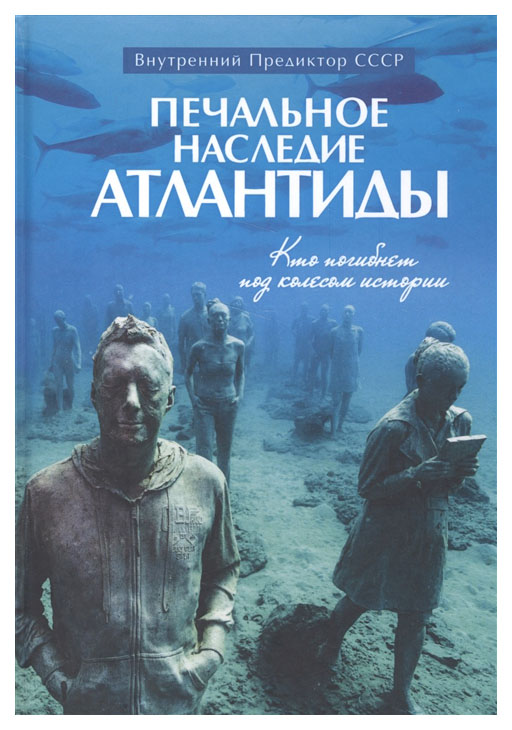 Внутренний Предиктор СССР

ПЕЧАЛЬНОЕ НАСЛЕДИЕ АТЛАНТИДЫ

Кто погибнет под колесом истории